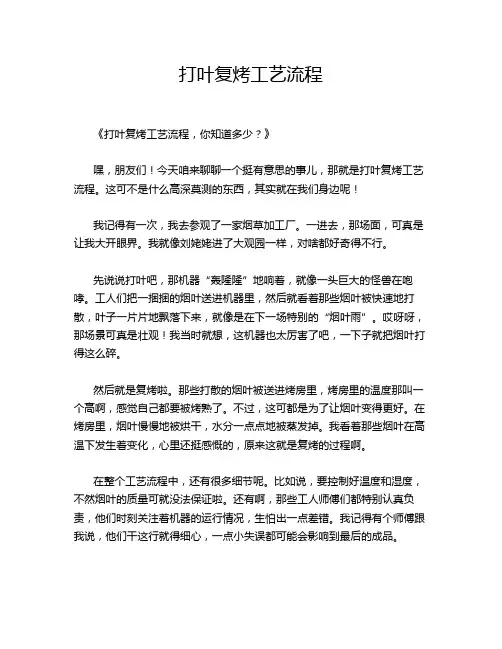 打叶复烤工艺流程

《打叶复烤工艺流程，你知道多少？》

嘿，朋友们！今天咱来聊聊一个挺有意思的事儿，那就是打叶复烤工艺流程。这可不是什么高深莫测的东西，其实就在我们身边呢！

我记得有一次，我去参观了一家烟草加工厂。一进去，那场面，可真是让我大开眼界。我就像刘姥姥进了大观园一样，对啥都好奇得不行。

先说说打叶吧，那机器“轰隆隆”地响着，就像一头巨大的怪兽在咆哮。工人们把一捆捆的烟叶送进机器里，然后就看着那些烟叶被快速地打散，叶子一片片地飘落下来，就像是在下一场特别的“烟叶雨”。哎呀呀，那场景可真是壮观！我当时就想，这机器也太厉害了吧，一下子就把烟叶打得这么碎。

然后就是复烤啦。那些打散的烟叶被送进烤房里，烤房里的温度那叫一个高啊，感觉自己都要被烤熟了。不过，这可都是为了让烟叶变得更好。在烤房里，烟叶慢慢地被烘干，水分一点点地被蒸发掉。我看着那些烟叶在高温下发生着变化，心里还挺感慨的，原来这就是复烤的过程啊。

在整个工艺流程中，还有很多细节呢。比如说，要控制好温度和湿度，不然烟叶的质量可就没法保证啦。还有啊，那些工人师傅们都特别认真负责，他们时刻关注着机器的运行情况，生怕出一点差错。我记得有个师傅跟我说，他们干这行就得细心，一点小失误都可能会影响到最后的成品。